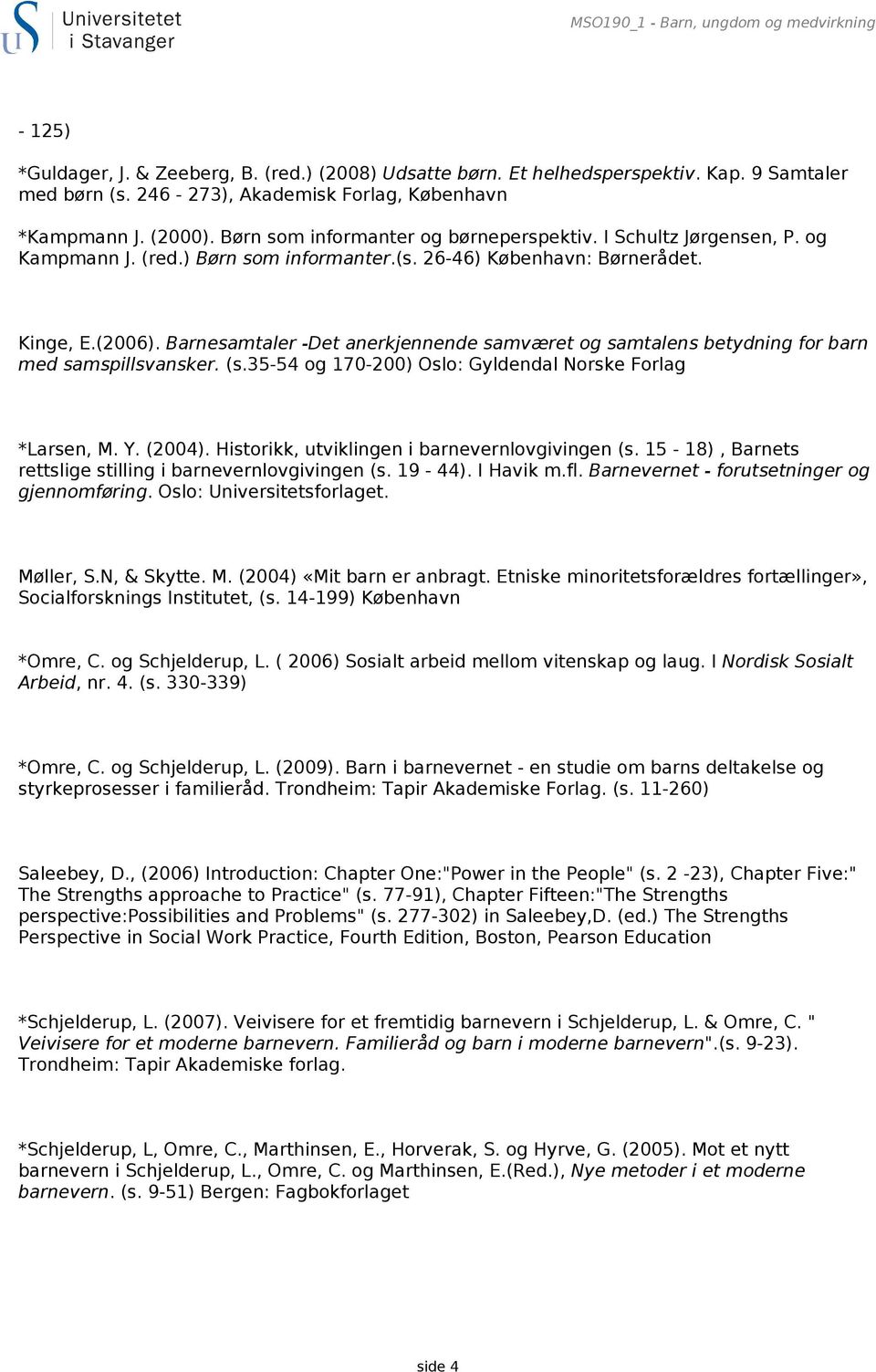 Universitetet i Stavanger

MSO190_1 - Barn, ungdom og medvirkning

- 125)

*Guldager, J. & Zeeberg, B. (red.) (2008) Udsatte børn. Et helhedsperspektiv. Kap. 9 Samtaler med børn (s. 246 - 273), Akademisk Forlag, København

*Kampmann J. (2000). Børn som informanter og børneperspektiv. I Schultz Jørgensen, P. og Kampmann J. (red.) Børn som informanter.(s. 26-46) København: Børnerådet.

Kinge, E.(2006). Barnesamtaler -Det anerkjennende samværet og samtalens betydning for barn med samspillsvansker. (s.35-54 og 170-200) Oslo: Gyldendal Norske Forlag

*Larsen, M. Y. (2004). Historikk, utviklingen i barnevernlovgivingen (s. 15 - 18) , Barnets rettslige stilling i barnevernlovgivingen (s. 19 - 44). I Havik m.fl. Barnevernet - forutsetninger og gjennomføring. Oslo: Universitetsforlaget.

Møller, S.N, & Skytte. M. (2004) «Mit barn er anbragt. Etniske minoritetsforældres fortællinger», Socialforsknings Institutet, (s. 14-199) København

*Omre, C. og Schjelderup, L. ( 2006) Sosialt arbeid mellom vitenskap og laug. I Nordisk Sosialt Arbeid, nr. 4. (s. 330-339)

*Omre, C. og Schjelderup, L. (2009). Barn i barnevernet - en studie om barns deltakelse og styrkeprosesser i familieråd. Trondheim: Tapir Akademiske Forlag. (s. 11-260)

Saleebey, D., (2006) Introduction: Chapter One:"Power in the People" (s. 2 -23), Chapter Five:" The Strengths approache to Practice" (s. 77-91), Chapter Fifteen:"The Strengths perspective:Possibilities and Problems" (s. 277-302) in Saleebey,D. (ed.) The Strengths Perspective in Social Work Practice, Fourth Edition, Boston, Pearson Education

*Schjelderup, L. (2007). Veivisere for et fremtidig barnevern i Schjelderup, L. & Omre, C. " Veivisere for et moderne barnevern. Familieråd og barn i moderne barnevern".(s. 9-23). Trondheim: Tapir Akademiske forlag.

*Schjelderup, L, Omre, C., Marthinsen, E., Horverak, S. og Hyrve, G. (2005). Mot et nytt barnevern i Schjelderup, L., Omre, C. og Marthinsen, E.(Red.), Nye metoder i et moderne barnevern. (s. 9-51) Bergen: Fagbokforlaget

side 4